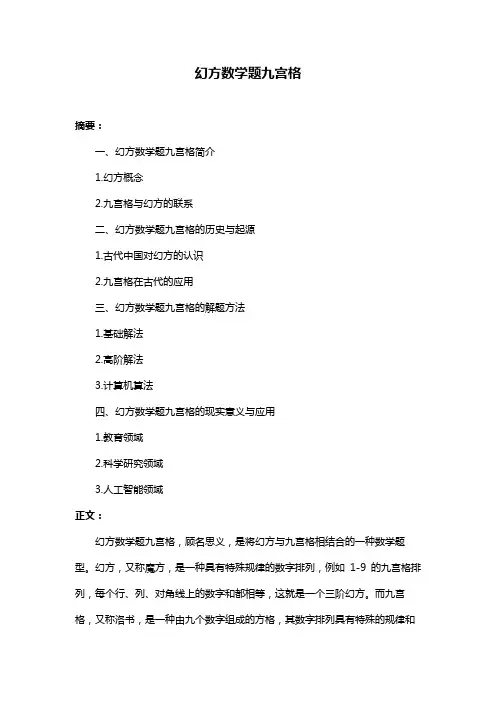 幻方数学题九宫格

摘要：

一、幻方数学题九宫格简介

1.幻方概念

2.九宫格与幻方的联系

二、幻方数学题九宫格的历史与起源

1.古代中国对幻方的认识

2.九宫格在古代的应用

三、幻方数学题九宫格的解题方法

1.基础解法

2.高阶解法

3.计算机算法

四、幻方数学题九宫格的现实意义与应用

1.教育领域

2.科学研究领域

3.人工智能领域

正文：

幻方数学题九宫格，顾名思义，是将幻方与九宫格相结合的一种数学题型。幻方，又称魔方，是一种具有特殊规律的数字排列，例如 1-9 的九宫格排列，每个行、列、对角线上的数字和都相等，这就是一个三阶幻方。而九宫格，又称洛书，是一种由九个数字组成的方格，其数字排列具有特殊的规律和